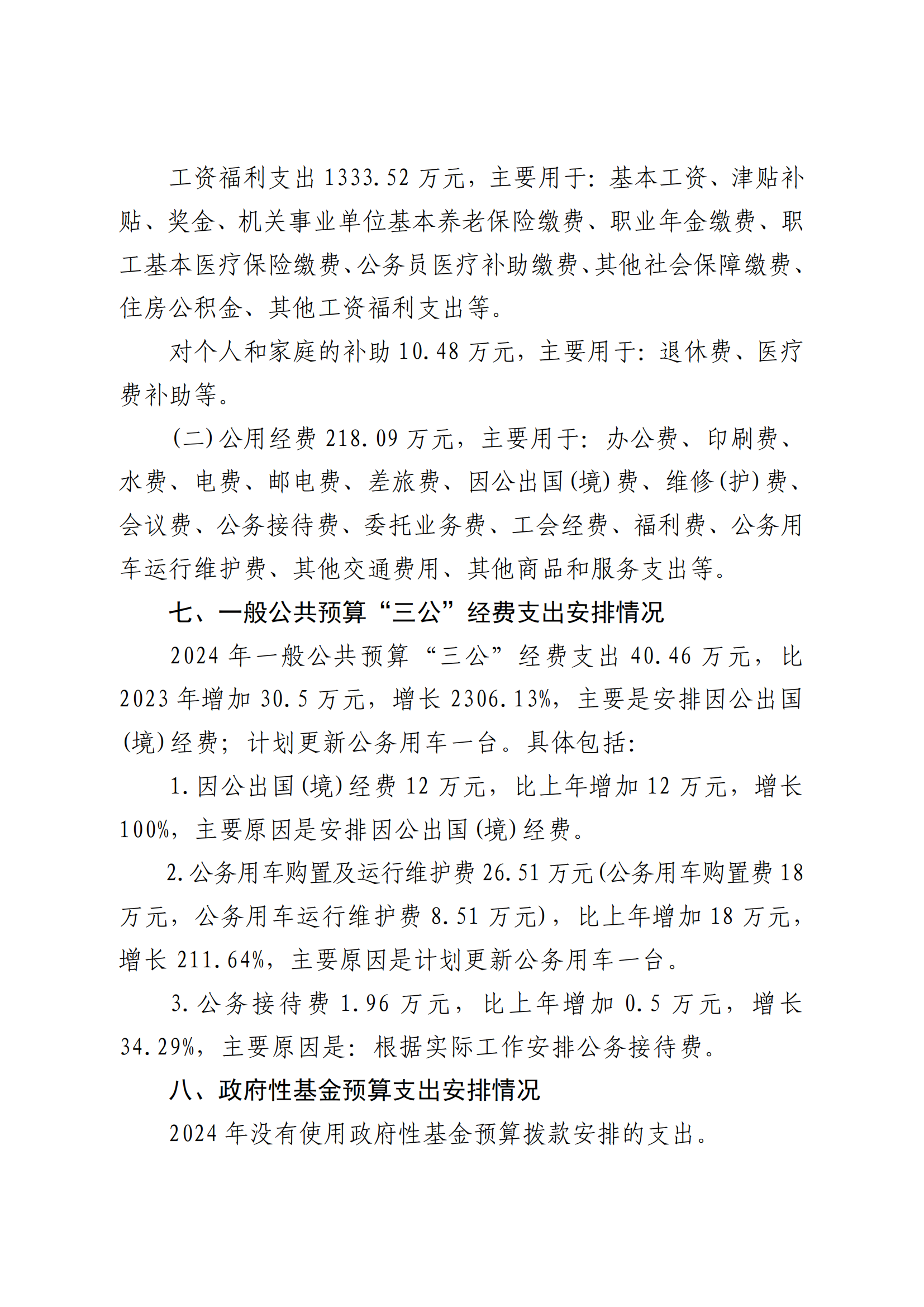 工资福利支出1333.52万元，主要用于：基本工资、津贴补贴、奖金、机关事业单位基本养老保险缴费、职业年金缴费、职工基本医疗保险缴费、公务员医疗补助缴费、其他社会保障缴费、住房公积金、其他工资福利支出等。

对个人和家庭的补助10.48万元，主要用于：退休费、医疗费补助等。

（二）公用经费218.09万元，主要用于：办公费、印刷费、水费、电费、邮电费、差旅费、因公出国（境）费、维修（护）费、会议费、公务接待费、委托业务费、工会经费、福利费、公务用车运行维护费、其他交通费用、其他商品和服务支出等。

七、一般公共预算“三公”经费支出安排情况

2024年一般公共预算“三公”经费支出40.46万元，比2023年增加30.5万元，增长2306.13%，主要是安排因公出国（境）经费；计划更新公务用车一台。具体包括：

1.因公出国（境）经费12万元，比上年增加12万元，增长100%，主要原因是安排因公出国（境）经费。

2.公务用车购置及运行维护费26.51万元（公务用车购置费18万元，公务用车运行维护费8.51万元），比上年增加18万元，增长211.64%，主要原因是计划更新公务用车一台。

3.公务接待费1.96万元，比上年增加0.5万元，增长34.29%，主要原因是：根据实际工作安排公务接待费。

八、政府性基金预算支出安排情况

2024年没有使用政府性基金预算拨款安排的支出。